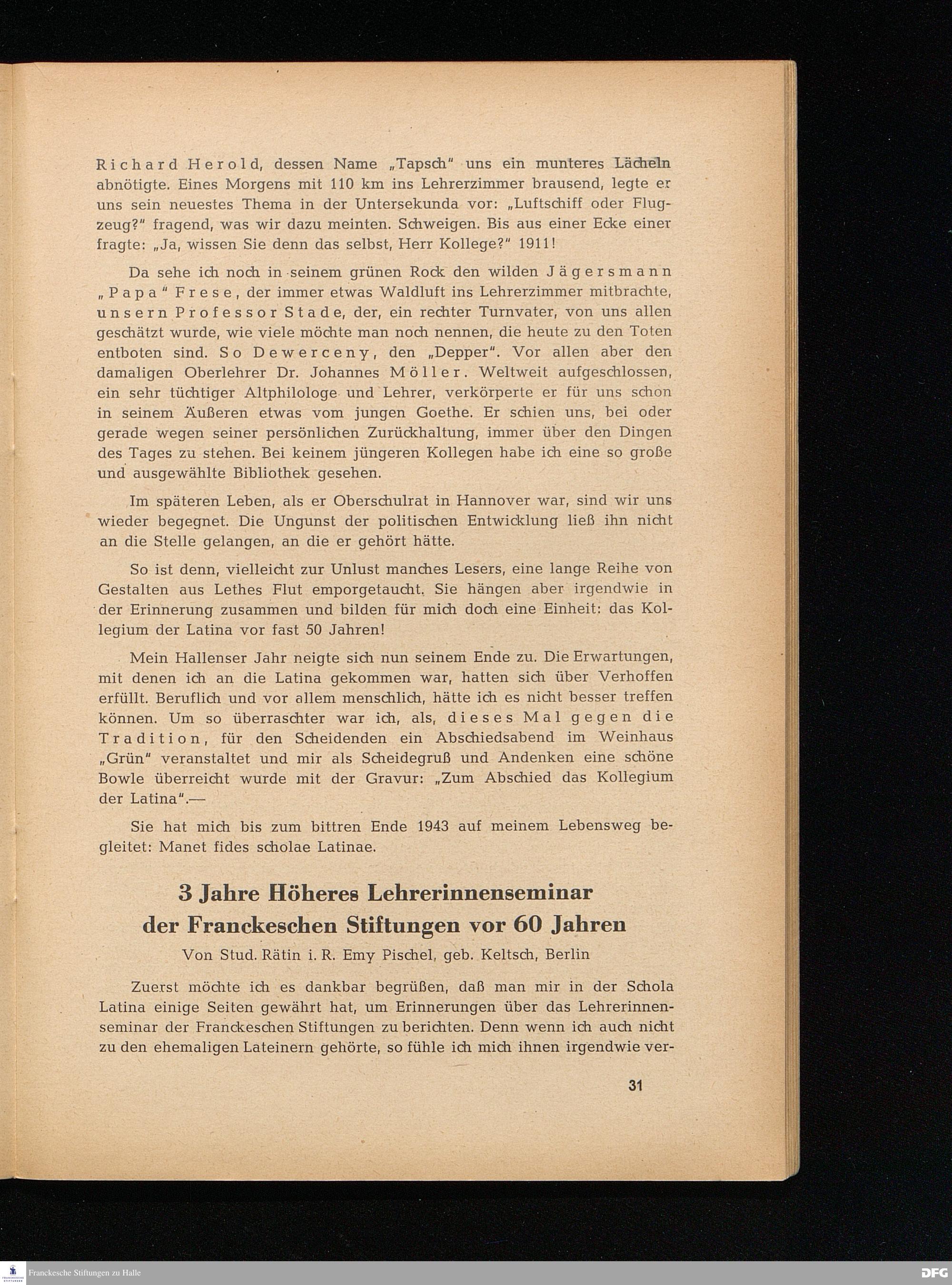 Richard Herold, dessen Name „Tapsch" uns ein munteres Lächeln abnötigte. Eines Morgens mit 110 km ins Lehrerzimmer brausend, legte er uns sein neuestes Thema in der Untersekunda vor: „Luftschiff oder Flugzeug?" fragend, was wir dazu meinten. Schweigen. Bis aus einer Ecke einer fragte: „Ja, wissen Sie denn das selbst, Herr Kollege?" 1911!

Da sehe ich noch in seinem grünen Rock den wilden Jägersmann „Papa" Frese, der immer etwas Waldluft ins Lehrerzimmer mitbrachte, unsern Professor Stade, der, ein rechter Turnvater, von uns allen geschätzt wurde, wie viele möchte man noch nennen, die heute zu den Toten entboten sind. So Dewerceny, den „Depper". Vor allen aber den damaligen Oberlehrer Dr. Johannes Möller. Weltweit aufgeschlossen, ein sehr tüchtiger Altphilologe und Lehrer, verkörperte er für uns schon in seinem Äußeren etwas vom jungen Goethe. Er schien uns, bei oder gerade wegen seiner persönlichen Zurückhaltung, immer über den Dingen des Tages zu stehen. Bei keinem jüngeren Kollegen habe ich eine so große und ausgewählte Bibliothek gesehen.

Im späteren Leben, als er Oberschulrat in Hannover war, sind wir uns wieder begegnet. Die Ungunst der politischen Entwicklung ließ ihn nicht an die Stelle gelangen, an die er gehört hätte.

So ist denn, vielleicht zur Unlust manches Lesers, eine lange Reihe von Gestalten aus Lethes Flut emporgetaucht. Sie hängen aber irgendwie in der Erinnerung zusammen und bilden für mich doch eine Einheit: das Kollegium der Latina vor fast 50 Jahren!

Mein Hallenser Jahr neigte sich nun seinem Ende zu. Die Erwartungen, mit denen ich an die Latina gekommen war, hatten sich über Verhoffen erfüllt. Beruflich und vor allem menschlich, hätte ich es nicht besser treffen können. Um so überraschter war ich, als, dieses Mal gegen die Tradition, für den Scheidenden ein Abschiedsabend im Weinhaus „Grün" veranstaltet und mir als Scheidegruß und Andenken eine schöne Bowle überreicht wurde mit der Gravur: „Zum Abschied das Kollegium der Latina".—

Sie hat mich bis zum bittren Ende 1943 auf meinem Lebensweg begleitet: Manet fides scholae Latinae.

3 Jahre Höheres Lehrerinnenseminar der Franckeschen Stiftungen vor 60 Jahren

Von Stud. Rätin i. R. Emy Pischel, geb. Keltsch, Berlin

Zuerst möchte ich es dankbar begrüßen, daß man mir in der Schola Latina einige Seiten gewährt hat, um Erinnerungen über das Lehrerinnenseminar der Franckeschen Stiftungen zu berichten. Denn wenn ich auch nicht zu den ehemaligen Lateinern gehörte, so fühle ich mich ihnen irgendwie ver-

31

Franckesche Stiftungen zu Halle

DFG